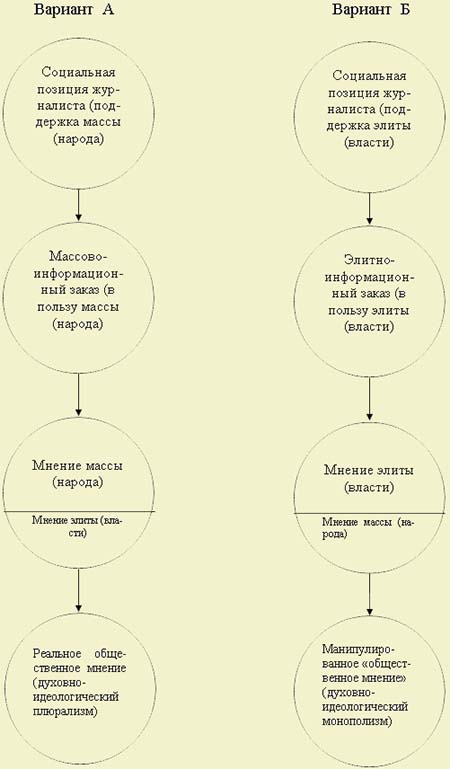 Вариант А

Социальная позиция журналиста (поддержка массы (народа)

Массово-информационный заказ (в пользу массы (народа)

Мнение массы (народа)

Мнение элиты (власти)

Реальное общественное мнение (духовно-идеологический плюрализм)

Вариант Б

Социальная позиция журналиста (поддержка элиты (власти)

Элитно-информационный заказ (в пользу элиты (власти)

Мнение элиты (власти)

Мнение массы (народа)

Манипулированное «общественное мнение» (духовно-идеологический монополизм)